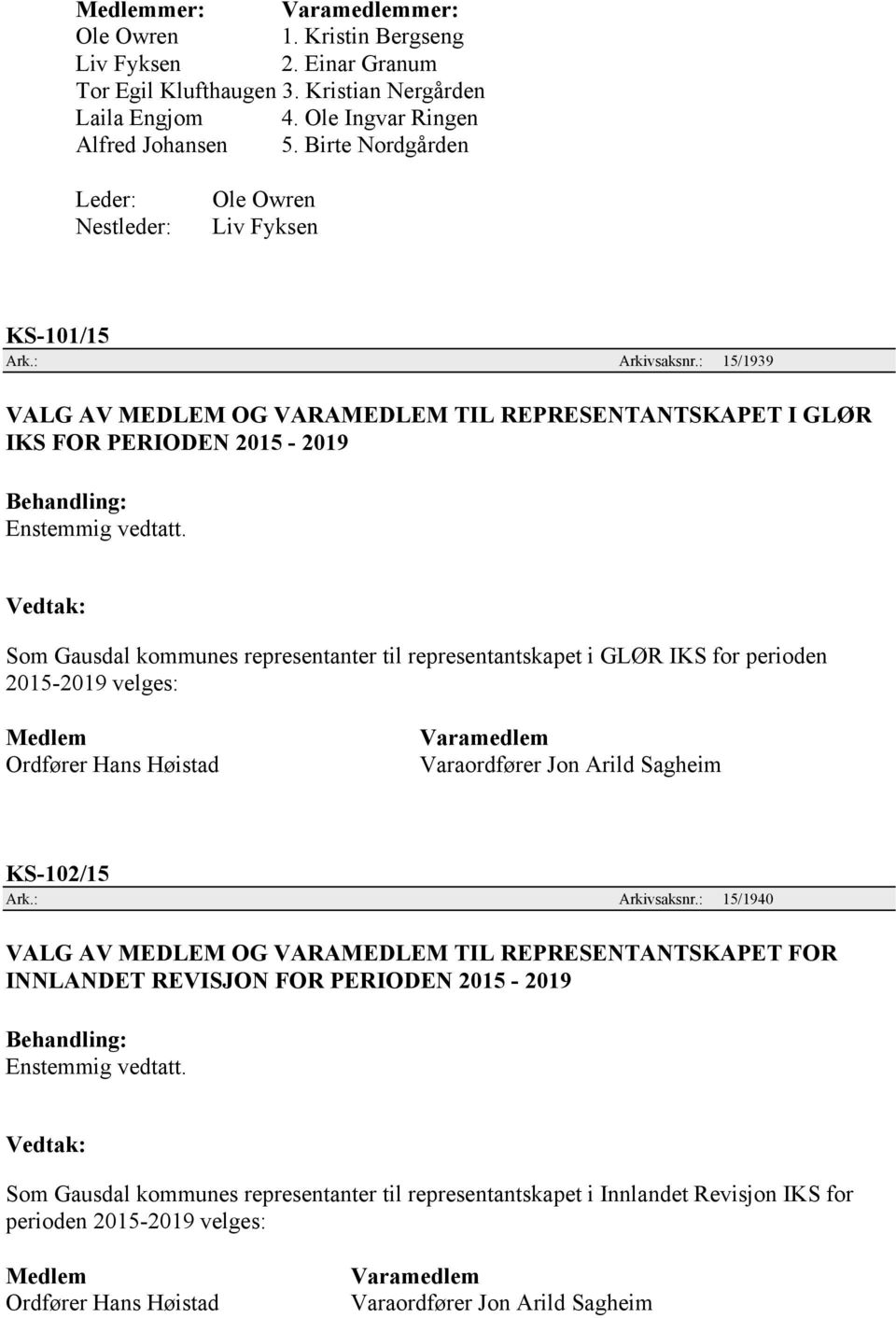 | Medlemmer: | Varamedlemmer: |
|---|---|
| Ole Owren | 1. Kristin Bergseng |
| Liv Fyksen | 2. Einar Granum |
| Tor Egil Klufthaugen | 3. Kristian Nergården |
| Laila Engjom | 4. Ole Ingvar Ringen |
| Alfred Johansen | 5. Birte Nordgården |

Leder: Ole Owren
Nestleder: Liv Fyksen

KS-101/15
Ark.: Arkivsaksnr.: 15/1939

VALG AV MEDLEM OG VARAMEDLEM TIL REPRESENTANTSKAPET I GLØR IKS FOR PERIODEN 2015 - 2019

Behandling:
Enstemmig vedtatt.

Vedtak:

Som Gausdal kommunes representanter til representantskapet i GLØR IKS for perioden 2015-2019 velges:

| Medlem | Varamedlem |
|---|---|
| Ordfører Hans Høistad | Varaordfører Jon Arild Sagheim |

KS-102/15
Ark.: Arkivsaksnr.: 15/1940

VALG AV MEDLEM OG VARAMEDLEM TIL REPRESENTANTSKAPET FOR INNLANDET REVISJON FOR PERIODEN 2015 - 2019

Behandling:
Enstemmig vedtatt.

Vedtak:

Som Gausdal kommunes representanter til representantskapet i Innlandet Revisjon IKS for perioden 2015-2019 velges:

| Medlem | Varamedlem |
|---|---|
| Ordfører Hans Høistad | Varaordfører Jon Arild Sagheim |